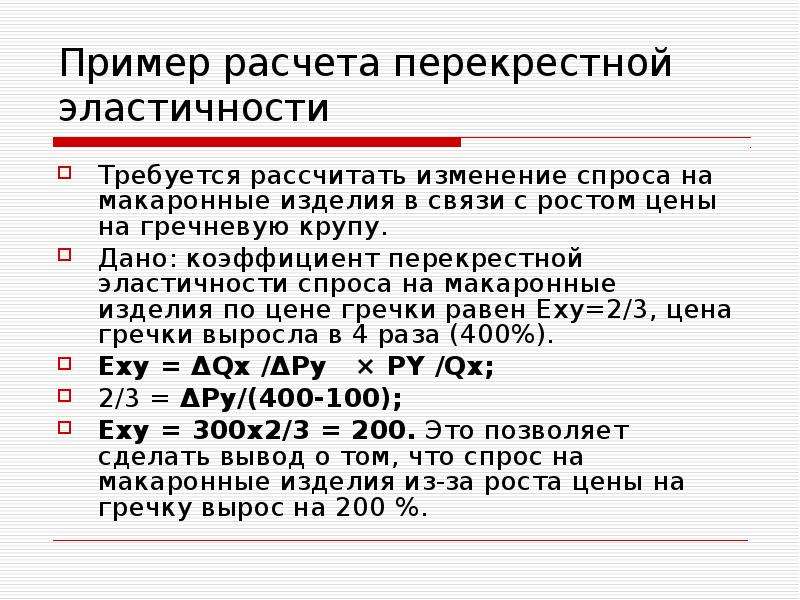 Пример расчета перекрестной эластичности

Требуется рассчитать изменение спроса на макаронные изделия в связи с ростом цены на гречневую крупу.

Дано: коэффициент перекрестной эластичности спроса на макаронные изделия по цене гречки равен Exy=2/3, цена гречки выросла в 4 раза (400%).

Exy = ΔQx /ΔPy × PY /Qx;

2/3 = ΔPy/(400-100);

Exy = 300x2/3 = 200. Это позволяет сделать вывод о том, что спрос на макаронные изделия из-за роста цены на гречку вырос на 200 %.